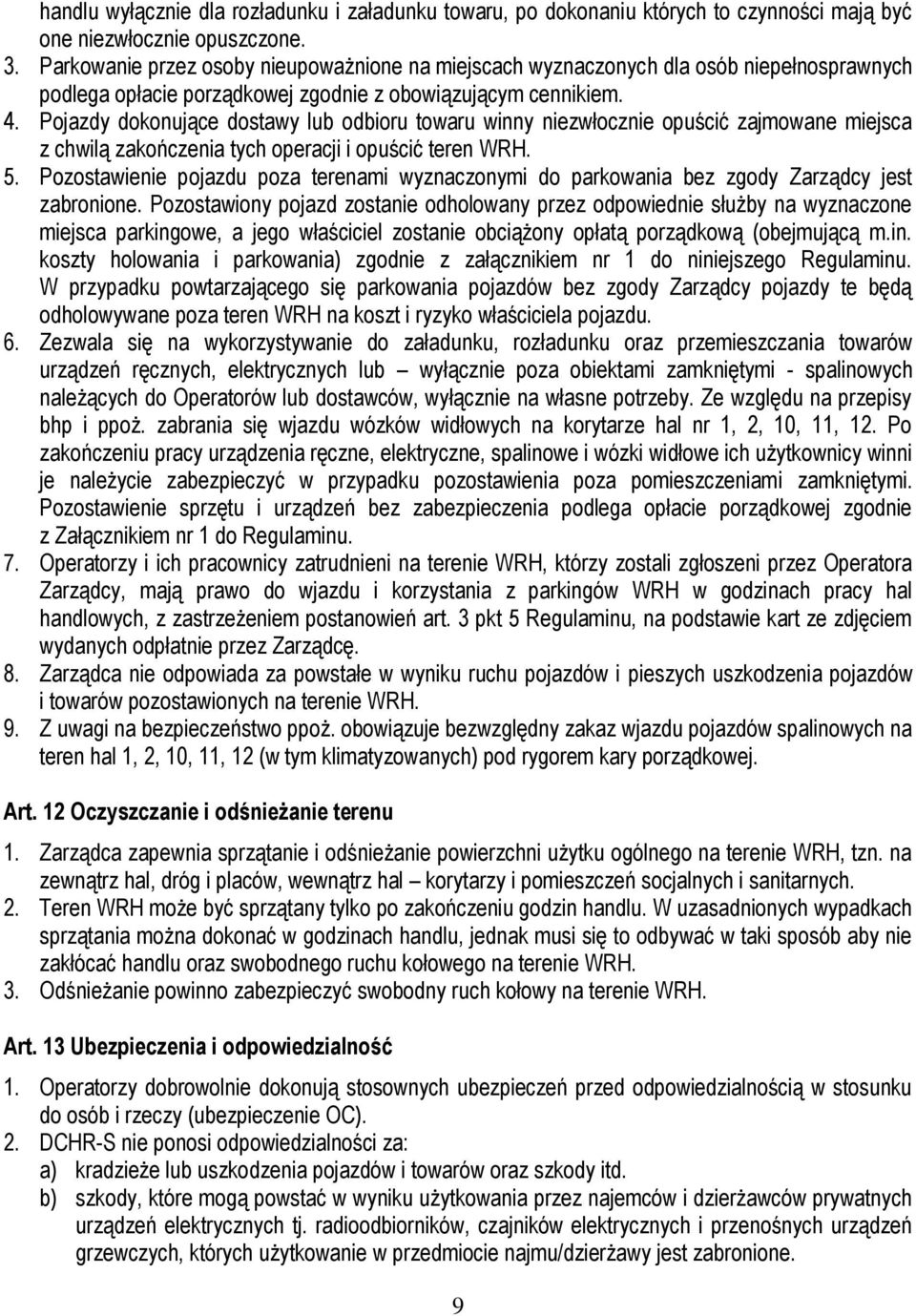 handlu wyłącznie dla rozładunku i załadunku towaru, po dokonaniu których to czynności mają być one niezwłocznie opuszczone.

3. Parkowanie przez osoby nieupoważnione na miejscach wyznaczonych dla osób niepełnosprawnych podlega opłacie porządkowej zgodnie z obowiązującym cennikiem.
4. Pojazdy dokonujące dostawy lub odbioru towaru winny niezwłocznie opuścić zajmowane miejsca z chwilą zakończenia tych operacji i opuścić teren WRH.
5. Pozostawienie pojazdu poza terenami wyznaczonymi do parkowania bez zgody Zarządcy jest zabronione. Pozostawiony pojazd zostanie odholowany przez odpowiednie służby na wyznaczone miejsca parkingowe, a jego właściciel zostanie obciążony opłatą porządkową (obejmującą m.in. koszty holowania i parkowania) zgodnie z załącznikiem nr 1 do niniejszego Regulaminu. W przypadku powtarzającego się parkowania pojazdów bez zgody Zarządcy pojazdy te będą odholowywane poza teren WRH na koszt i ryzyko właściciela pojazdu.
6. Zezwala się na wykorzystywanie do załadunku, rozładunku oraz przemieszczania towarów urządzeń ręcznych, elektrycznych lub – wyłącznie poza obiektami zamkniętymi - spalinowych należących do Operatorów lub dostawców, wyłącznie na własne potrzeby. Ze względu na przepisy bhp i ppoż. zabrania się wjazdu wózków widłowych na korytarze hal nr 1, 2, 10, 11, 12. Po zakończeniu pracy urządzenia ręczne, elektryczne, spalinowe i wózki widłowe ich użytkownicy winni je należycie zabezpieczyć w przypadku pozostawienia poza pomieszczeniami zamkniętymi. Pozostawienie sprzętu i urządzeń bez zabezpieczenia podlega opłacie porządkowej zgodnie z Załącznikiem nr 1 do Regulaminu.
7. Operatorzy i ich pracownicy zatrudnieni na terenie WRH, którzy zostali zgłoszeni przez Operatora Zarządcy, mają prawo do wjazdu i korzystania z parkingów WRH w godzinach pracy hal handlowych, z zastrzeżeniem postanowień art. 3 pkt 5 Regulaminu, na podstawie kart ze zdjęciem wydanych odpłatnie przez Zarządcę.
8. Zarządca nie odpowiada za powstałe w wyniku ruchu pojazdów i pieszych uszkodzenia pojazdów i towarów pozostawionych na terenie WRH.
9. Z uwagi na bezpieczeństwo ppoż. obowiązuje bezwzględny zakaz wjazdu pojazdów spalinowych na teren hal 1, 2, 10, 11, 12 (w tym klimatyzowanych) pod rygorem kary porządkowej.

Art. 12 Oczyszczanie i odśnieżanie terenu

1. Zarządca zapewnia sprzątanie i odśnieżanie powierzchni użytku ogólnego na terenie WRH, tzn. na zewnątrz hal, dróg i placów, wewnątrz hal – korytarzy i pomieszczeń socjalnych i sanitarnych.
2. Teren WRH może być sprzątany tylko po zakończeniu godzin handlu. W uzasadnionych wypadkach sprzątania można dokonać w godzinach handlu, jednak musi się to odbywać w taki sposób aby nie zakłócać handlu oraz swobodnego ruchu kołowego na terenie WRH.
3. Odśnieżanie powinno zabezpieczyć swobodny ruch kołowy na terenie WRH.

Art. 13 Ubezpieczenia i odpowiedzialność

1. Operatorzy dobrowolnie dokonują stosownych ubezpieczeń przed odpowiedzialnością w stosunku do osób i rzeczy (ubezpieczenie OC).
2. DCHR-S nie ponosi odpowiedzialności za:
a) kradzieże lub uszkodzenia pojazdów i towarów oraz szkody itd.
b) szkody, które mogą powstać w wyniku użytkowania przez najemców i dzierżawców prywatnych urządzeń elektrycznych tj. radioodbiorników, czajników elektrycznych i przenośnych urządzeń grzewczych, których użytkowanie w przedmiocie najmu/dzierżawy jest zabronione.

9